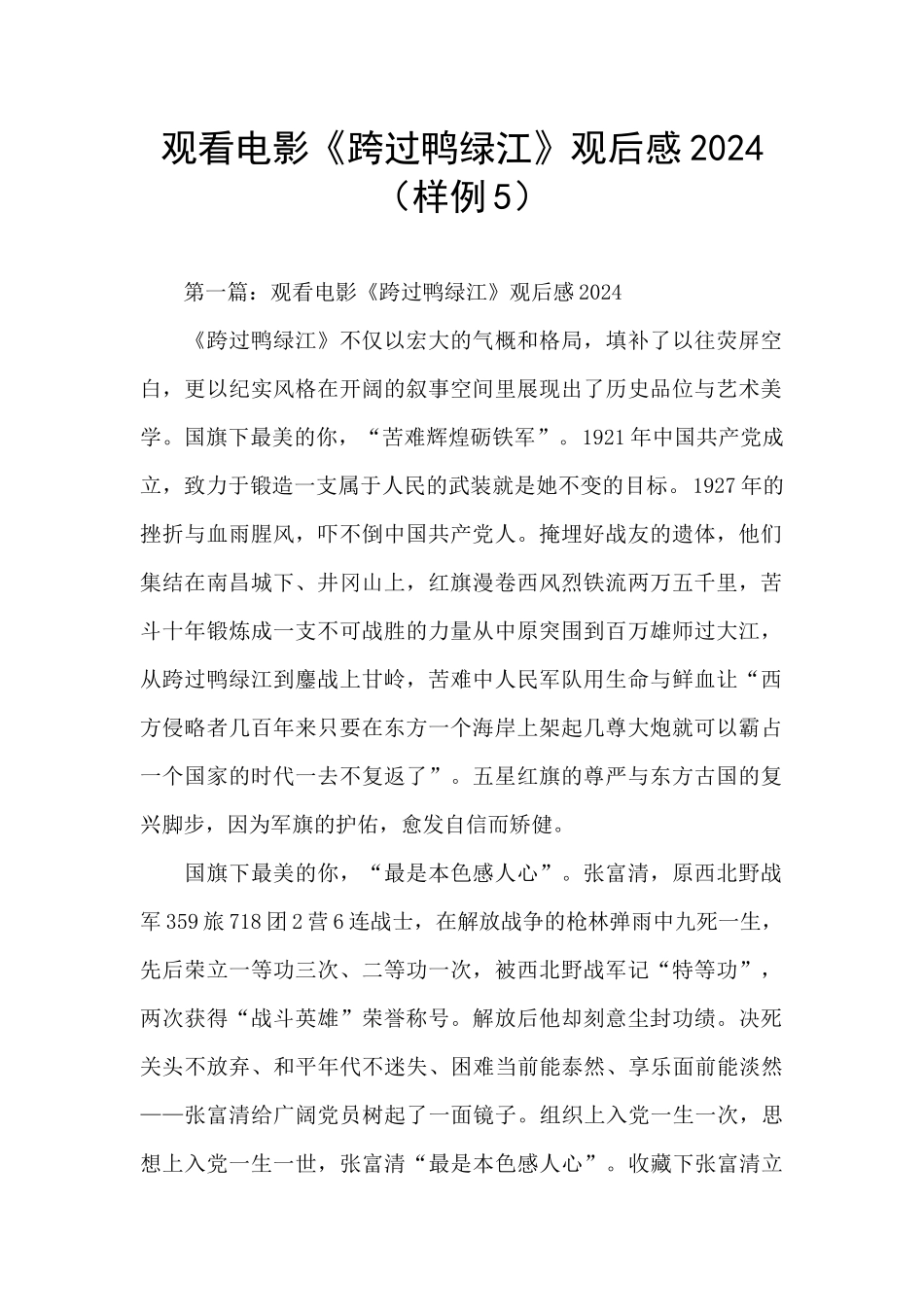 观看电影《跨过鸭绿江》观后感2024
（样例5）

第一篇：观看电影《跨过鸭绿江》观后感2024

《跨过鸭绿江》不仅以宏大的气概和格局，填补了以往荧屏空白，更以纪实风格在开阔的叙事空间里展现出了历史品位与艺术美学。国旗下最美的你，“苦难辉煌砺铁军”。1921年中国共产党成立，致力于锻造一支属于人民的武装就是她不变的目标。1927年的挫折与血雨腥风，吓不倒中国共产党人。掩埋好战友的遗体，他们集结在南昌城下、井冈山上，红旗漫卷西风烈铁流两万五千里，苦斗十年锻炼成一支不可战胜的力量从中原突围到百万雄师过大江，从跨过鸭绿江到鏖战上甘岭，苦难中人民军队用生命与鲜血让“西方侵略者几百年来只要在东方一个海岸上架起几尊大炮就可以霸占一个国家的时代一去不复返了”。五星红旗的尊严与东方古国的复兴脚步，因为军旗的护佑，愈发自信而矫健。

国旗下最美的你，“最是本色感人心”。张富清，原西北野战军359旅718团2营6连战士，在解放战争的枪林弹雨中九死一生，先后荣立一等功三次、二等功一次，被西北野战军记“特等功”，两次获得“战斗英雄”荣誉称号。解放后他却刻意尘封功绩。决死关头不放弃、和平年代不迷失、困难当前能泰然、享乐面前能淡然——张富清给广阔党员树起了一面镜子。组织上入党一生一次，思想上入党一生一世，张富清“最是本色感人心”。收藏下张富清立